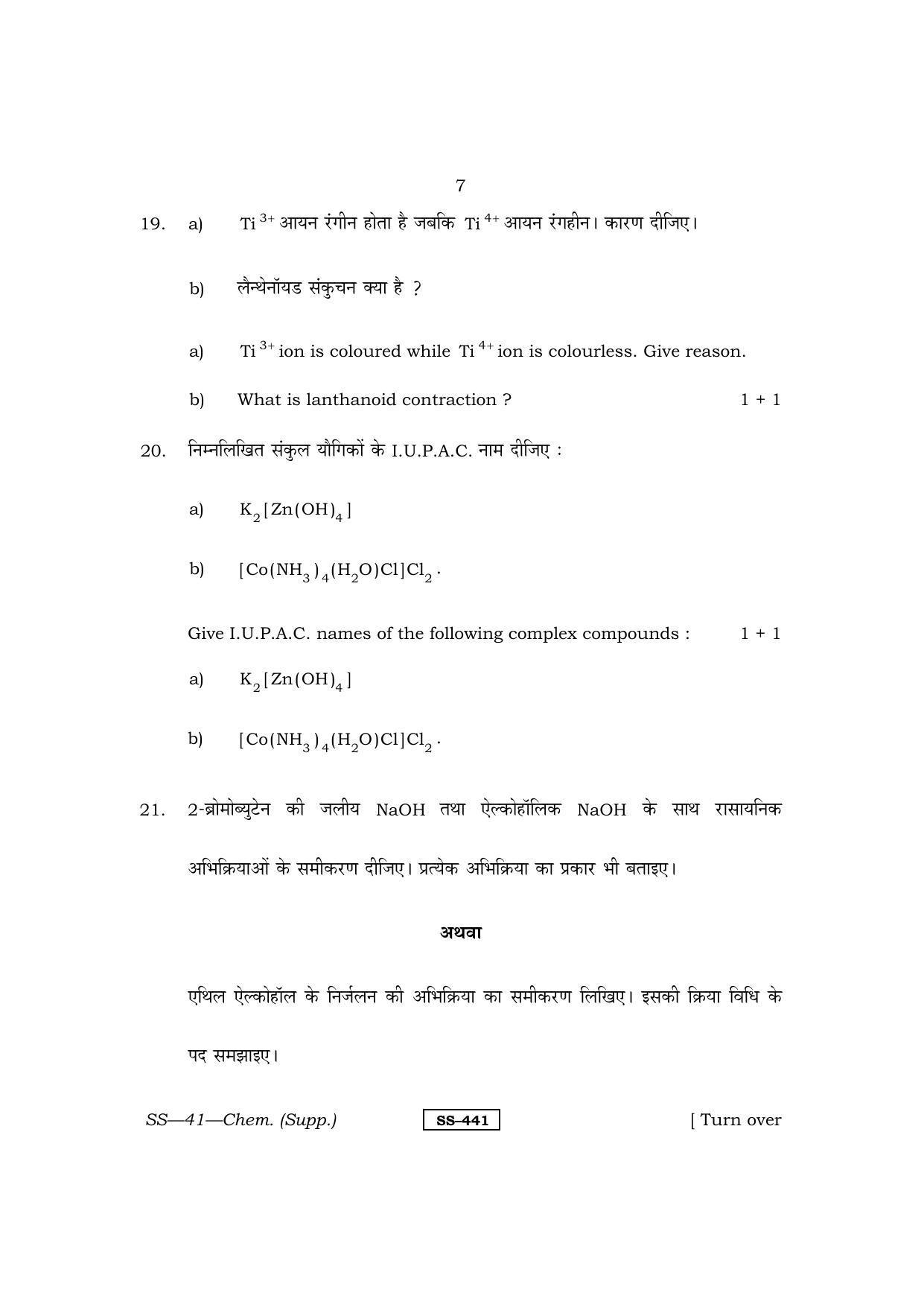 7

19. a) $Ti^{3+}$ आयन रंगीन होता है जबकि $Ti^{4+}$ आयन रंगहीन। कारण दीजिए।

b) लैन्थेनॉयड संकुचन क्या है ?

a) $Ti^{3+}$ ion is coloured while $Ti^{4+}$ ion is colourless. Give reason.

b) What is lanthanoid contraction ? 1 + 1

20. निम्नलिखित संकुल यौगिकों के I.U.P.A.C. नाम दीजिए :

a) $K_2[Zn(OH)_4]$

b) $[Co(NH_3)_4(H_2O)Cl]Cl_2$.

Give I.U.P.A.C. names of the following complex compounds : 1 + 1

a) $K_2[Zn(OH)_4]$

b) $[Co(NH_3)_4(H_2O)Cl]Cl_2$.

21. 2-ब्रोमोब्युटेन की जलीय NaOH तथा ऐल्कोहॉलिक NaOH के साथ रासायनिक अभिक्रियाओं के समीकरण दीजिए। प्रत्येक अभिक्रिया का प्रकार भी बताइए।

अथवा

एथिल ऐल्कोहॉल के निर्जलन की अभिक्रिया का समीकरण लिखिए। इसकी क्रिया विधि के पद समझाइए।

SS—41—Chem. (Supp.) SS–441 [ Turn over